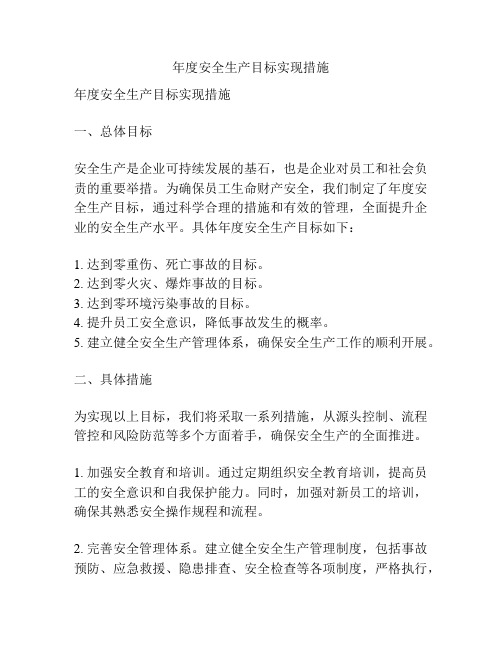 年度安全生产目标实现措施

年度安全生产目标实现措施

一、总体目标

安全生产是企业可持续发展的基石，也是企业对员工和社会负责的重要举措。为确保员工生命财产安全，我们制定了年度安全生产目标，通过科学合理的措施和有效的管理，全面提升企业的安全生产水平。具体年度安全生产目标如下：

1. 达到零重伤、死亡事故的目标。
2. 达到零火灾、爆炸事故的目标。
3. 达到零环境污染事故的目标。
4. 提升员工安全意识，降低事故发生的概率。
5. 建立健全安全生产管理体系，确保安全生产工作的顺利开展。

二、具体措施

为实现以上目标，我们将采取一系列措施，从源头控制、流程管控和风险防范等多个方面着手，确保安全生产的全面推进。

1. 加强安全教育和培训。通过定期组织安全教育培训，提高员工的安全意识和自我保护能力。同时，加强对新员工的培训，确保其熟悉安全操作规程和流程。

2. 完善安全管理体系。建立健全安全生产管理制度，包括事故预防、应急救援、隐患排查、安全检查等各项制度，严格执行，